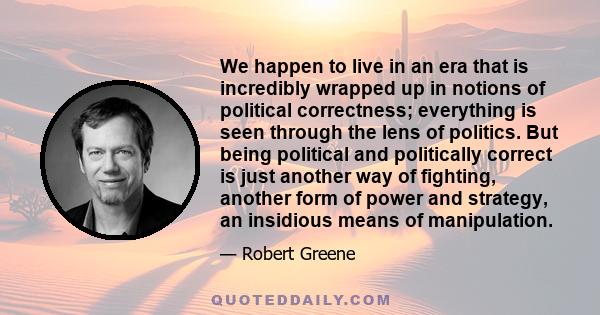 We happen to live in an era that is incredibly wrapped up in notions of political correctness; everything is seen through the lens of politics. But being political and politically correct is just another way of fighting, another form of power and strategy, an insidious means of manipulation.

— Robert Greene

QUOTEDDAILY.COM